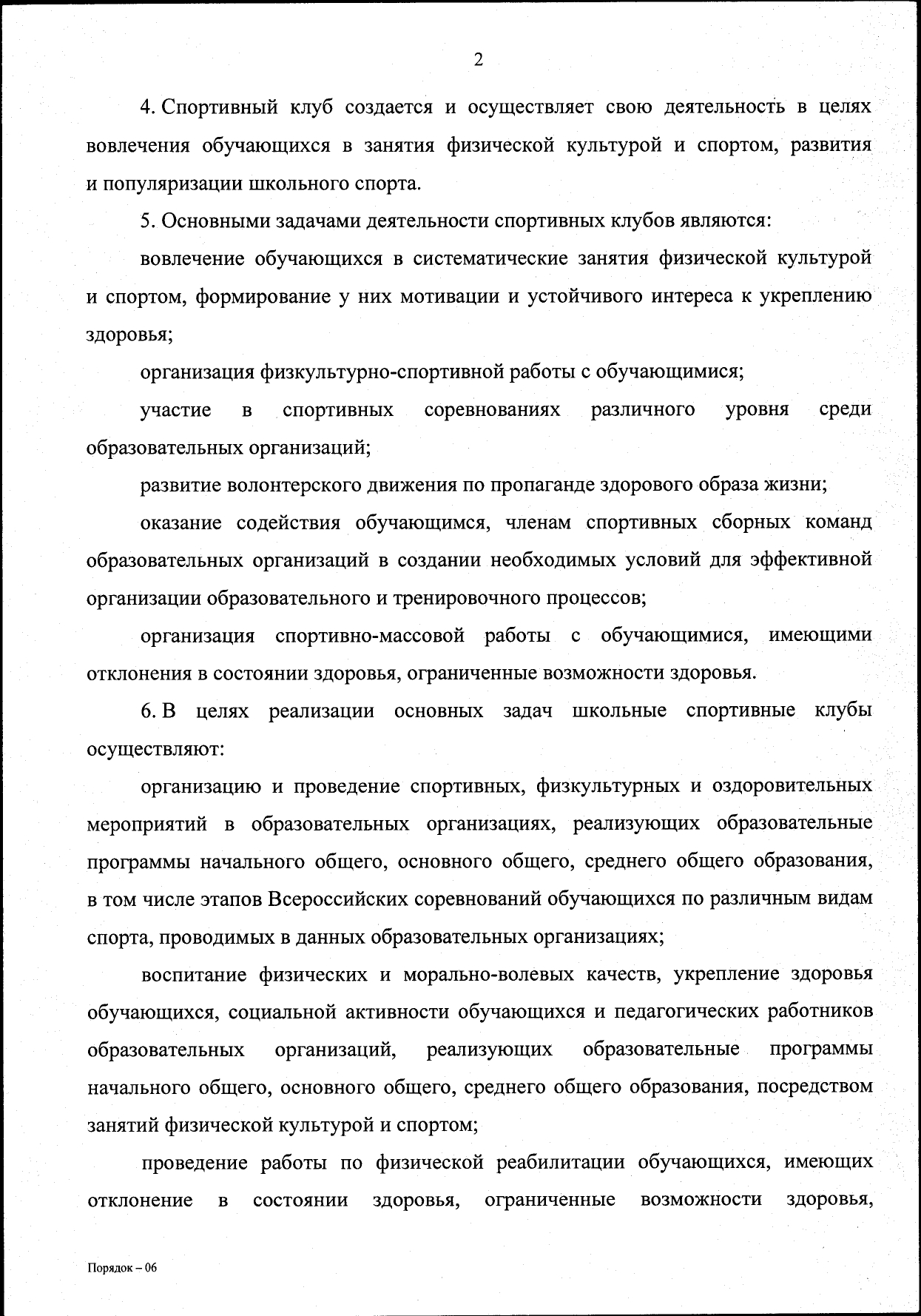 2

4. Спортивный клуб создается и осуществляет свою деятельность в целях вовлечения обучающихся в занятия физической культурой и спортом, развития и популяризации школьного спорта.

5. Основными задачами деятельности спортивных клубов являются:

вовлечение обучающихся в систематические занятия физической культурой и спортом, формирование у них мотивации и устойчивого интереса к укреплению здоровья;

организация физкультурно-спортивной работы с обучающимися;

участие в спортивных соревнованиях различного уровня среди образовательных организаций;

развитие волонтерского движения по пропаганде здорового образа жизни;

оказание содействия обучающимся, членам спортивных сборных команд образовательных организаций в создании необходимых условий для эффективной организации образовательного и тренировочного процессов;

организация спортивно-массовой работы с обучающимися, имеющими отклонения в состоянии здоровья, ограниченные возможности здоровья.

6. В целях реализации основных задач школьные спортивные клубы осуществляют:

организацию и проведение спортивных, физкультурных и оздоровительных мероприятий в образовательных организациях, реализующих образовательные программы начального общего, основного общего, среднего общего образования, в том числе этапов Всероссийских соревнований обучающихся по различным видам спорта, проводимых в данных образовательных организациях;

воспитание физических и морально-волевых качеств, укрепление здоровья обучающихся, социальной активности обучающихся и педагогических работников образовательных организаций, реализующих образовательные программы начального общего, основного общего, среднего общего образования, посредством занятий физической культурой и спортом;

проведение работы по физической реабилитации обучающихся, имеющих отклонение в состоянии здоровья, ограниченные возможности здоровья,

Порядок – 06